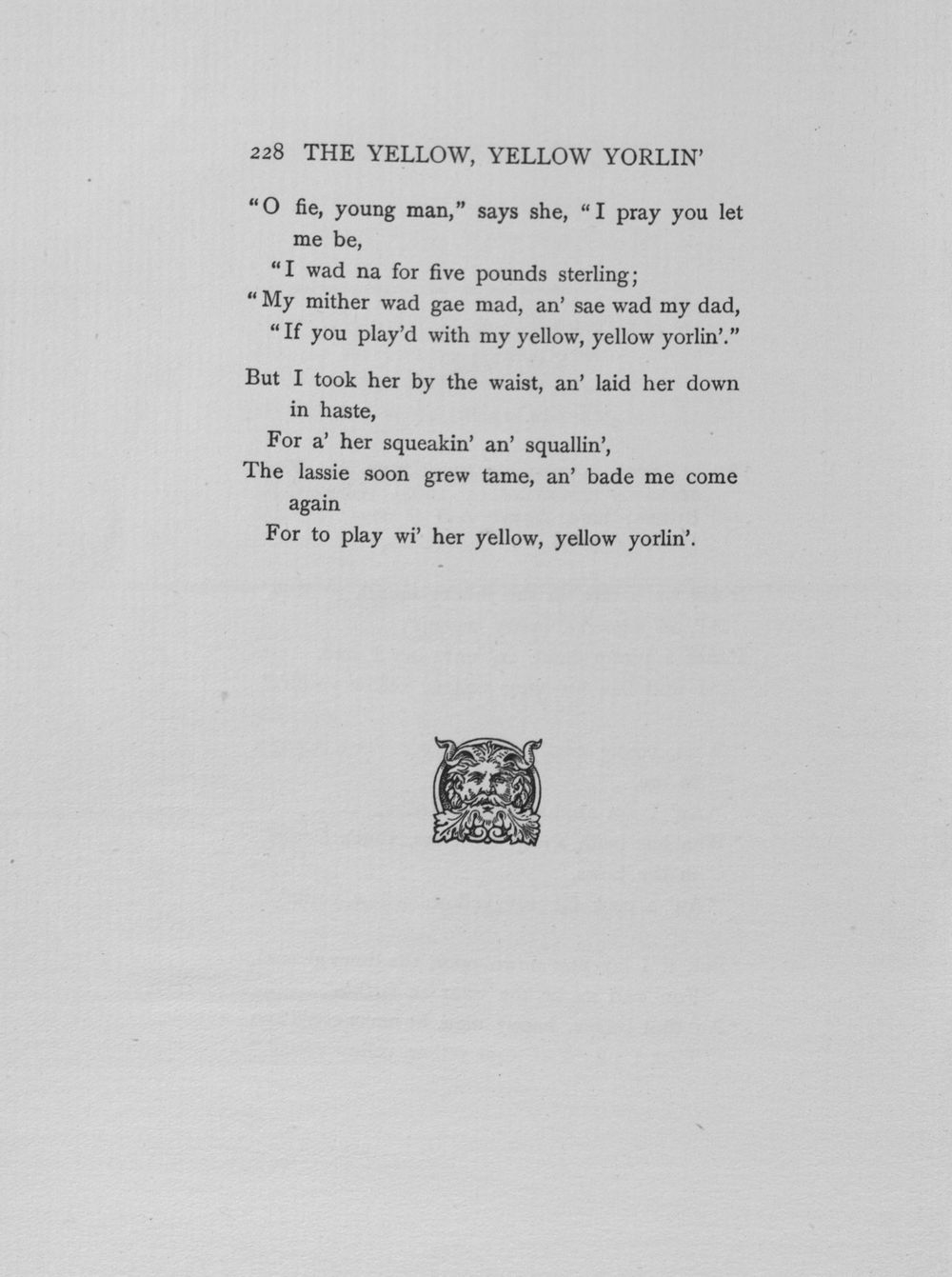 228 THE YELLOW, YELLOW YORLIN'

"O fie, young man," says she, "I pray you let me be,
"I wad na for five pounds sterling;
"My mither wad gae mad, an' sae wad my dad,
"If you play'd with my yellow, yellow yorlin'."

But I took her by the waist, an' laid her down in haste,
For a' her squeakin' an' squallin',
The lassie soon grew tame, an' bade me come again
For to play wi' her yellow, yellow yorlin'.